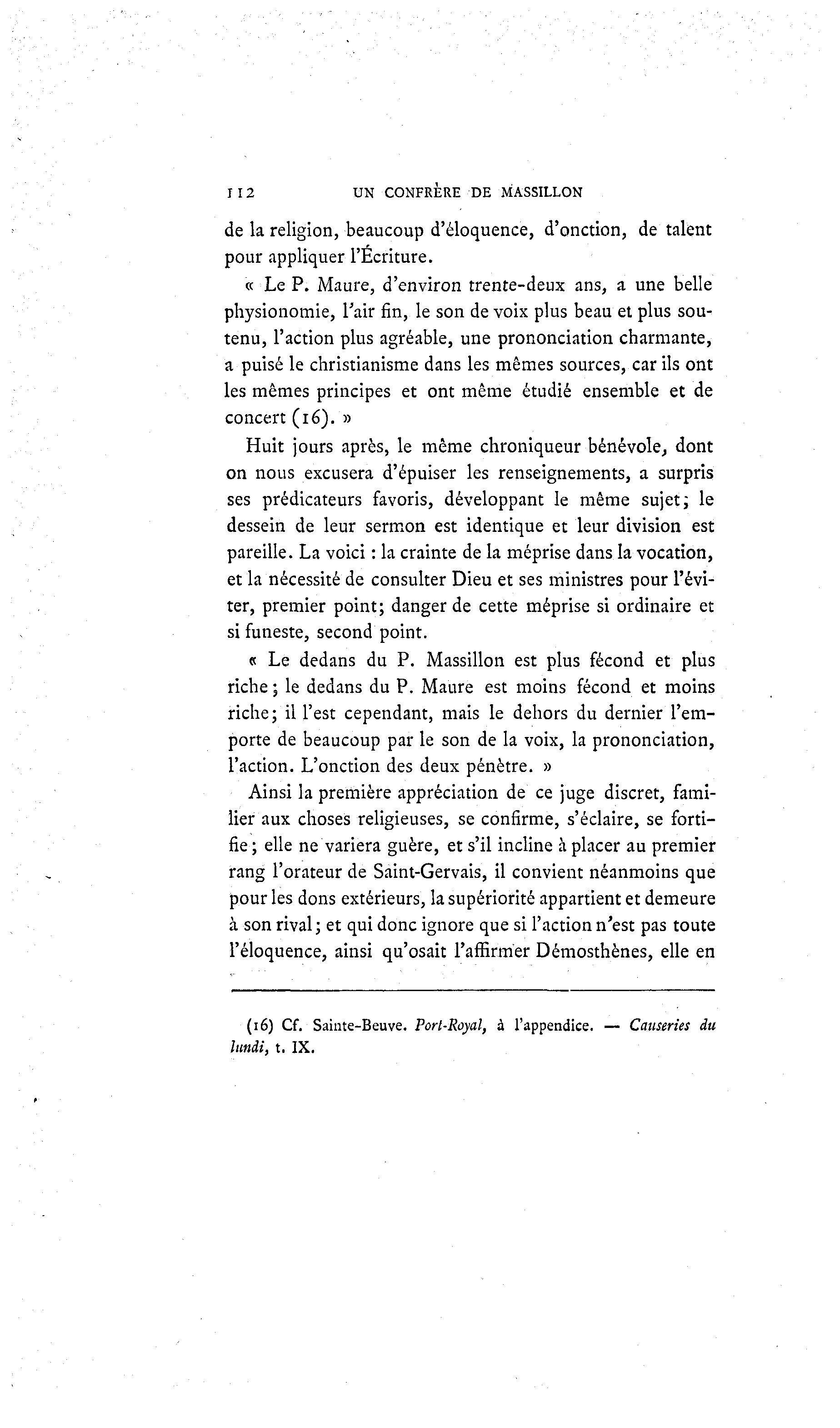 112 UN CONFRÈRE DE MASSILLON

de la religion, beaucoup d'éloquence, d'onction, de talent pour appliquer l'Écriture.

« Le P. Maure, d'environ trente-deux ans, a une belle physionomie, l'air fin, le son de voix plus beau et plus soutenu, l'action plus agréable, une prononciation charmante, a puisé le christianisme dans les mêmes sources, car ils ont les mêmes principes et ont même étudié ensemble et de concert (16). »

Huit jours après, le même chroniqueur bénévole, dont on nous excusera d'épuiser les renseignements, a surpris ses prédicateurs favoris, développant le même sujet; le dessein de leur sermon est identique et leur division est pareille. La voici : la crainte de la méprise dans la vocation, et la nécessité de consulter Dieu et ses ministres pour l'éviter, premier point; danger de cette méprise si ordinaire et si funeste, second point.

« Le dedans du P. Massillon est plus fécond et plus riche; le dedans du P. Maure est moins fécond et moins riche; il l'est cependant, mais le dehors du dernier l'emporte de beaucoup par le son de la voix, la prononciation, l'action. L'onction des deux pénètre. »

Ainsi la première appréciation de ce juge discret, familier aux choses religieuses, se confirme, s'éclaire, se fortifie; elle ne variera guère, et s'il incline à placer au premier rang l'orateur de Saint-Gervais, il convient néanmoins que pour les dons extérieurs, la supériorité appartient et demeure à son rival; et qui donc ignore que si l'action n'est pas toute l'éloquence, ainsi qu'osait l'affirmer Démosthènes, elle en

(16) Cf. Sainte-Beuve. Port-Royal, à l'appendice. — Causeries du lundi, t. IX.